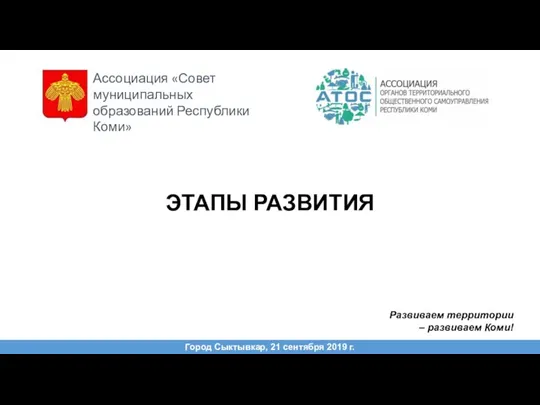 Ассоциация «Совет муниципальных образований Республики Коми»

АТОС

АССОЦИАЦИЯ
ОРГАНОВ ТЕРРИТОРИАЛЬНОГО
ОБЩЕСТВЕННОГО САМОУПРАВЛЕНИЯ
РЕСПУБЛИКИ КОМИ

ЭТАПЫ РАЗВИТИЯ

Развиваем территории
– развиваем Коми!

Город Сыктывкар, 21 сентября 2019 г.